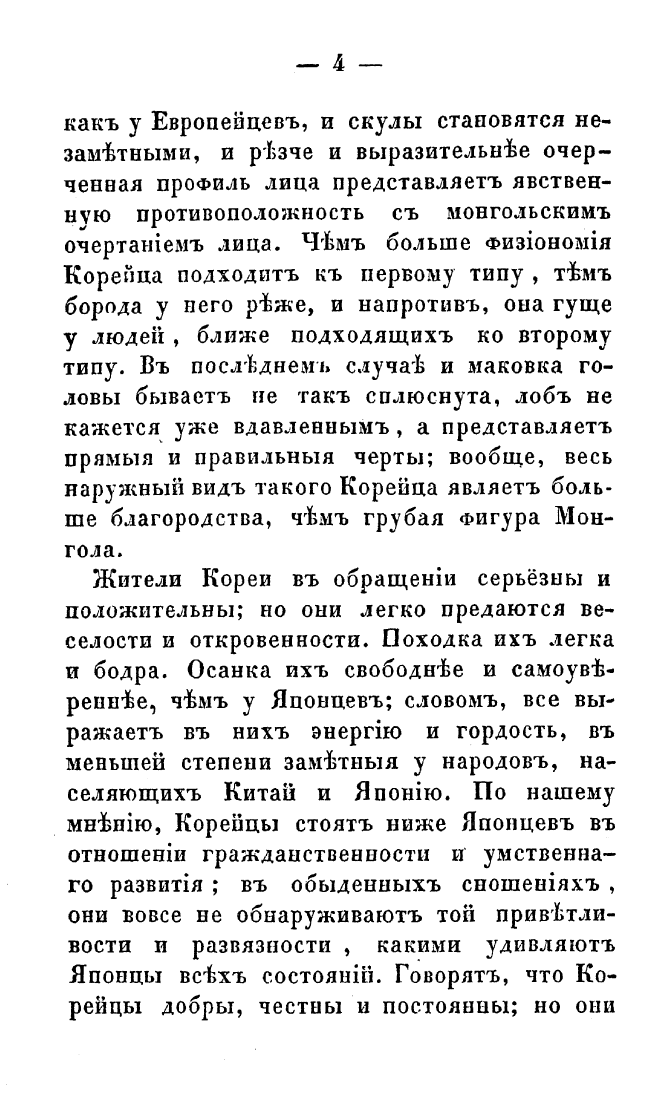 — 4 —

какъ у Европейцевъ, и скулы становятся незамѣтными, и рѣзче и выразительнѣе очерченная профиль лица представляетъ явственную противоположность съ монгольскимъ очертаніемъ лица. Чѣмъ больше физіономія Корейца подходитъ къ первому типу, тѣмъ борода у него рѣже, и напротивъ, она гуще у людей, ближе подходящихъ ко второму типу. Въ послѣднемъ случаѣ и маковка головы бываетъ не такъ сплюснута, лобъ не кажется уже вдавленнымъ, а представляетъ прямыя и правильныя черты; вообще, весь наружный видъ такого Корейца являетъ больше благородства, чѣмъ грубая фигура Монгола.

Жители Кореи въ обращеніи серьёзны и положительны; но они легко предаются веселости и откровенности. Походка ихъ легка и бодра. Осанка ихъ свободнѣе и самоувѣреннѣе, чѣмъ у Японцевъ; словомъ, все выражаетъ въ нихъ энергію и гордость, въ меньшей степени замѣтныя у народовъ, населяющихъ Китай и Японію. По нашему мнѣнію, Корейцы стоятъ ниже Японцевъ въ отношеніи гражданственности и умственнаго развитія; въ обыденныхъ сношеніяхъ, они вовсе не обнаруживаютъ той привѣтливости и развязности, какими удивляютъ Японцы всѣхъ состояній. Говорятъ, что Корейцы добры, честны и постоянны; но они